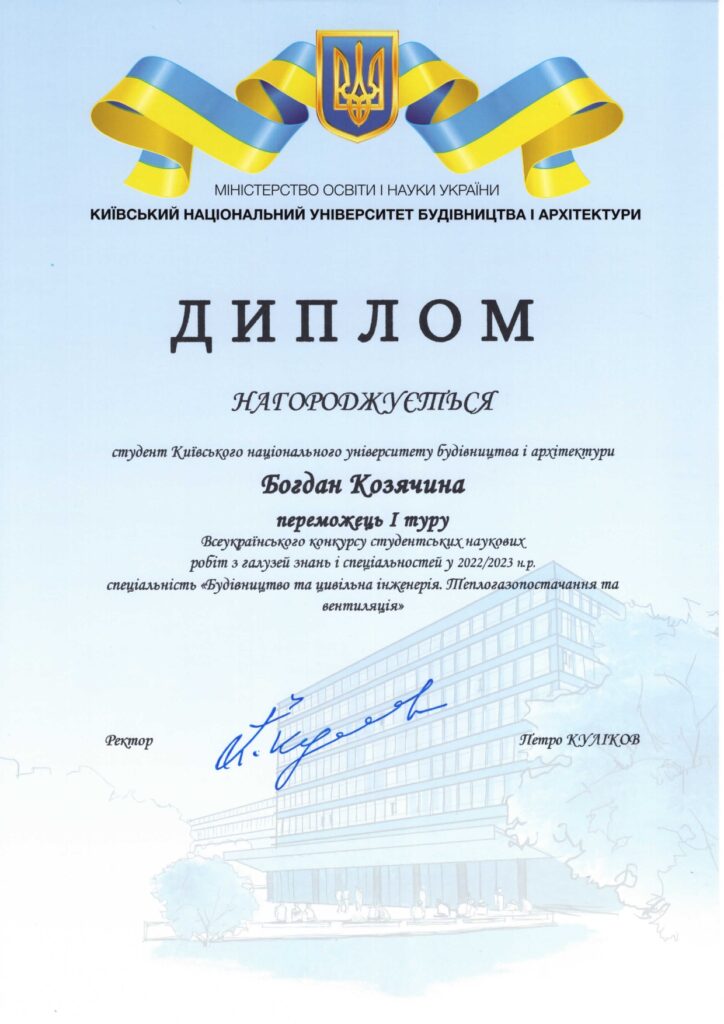 МІНІСТЕРСТВО ОСВІТИ І НАУКИ УКРАЇНИ
КИЇВСЬКИЙ НАЦІОНАЛЬНИЙ УНІВЕРСИТЕТ БУДІВНИЦТВА І АРХІТЕКТУРИ

ДИПЛОМ

НАГОРОДЖУЄТЬСЯ

студент Київського національного університету будівництва і архітектури

Богдан Козячина

переможець І туру

Всеукраїнського конкурсу студентських наукових робіт з галузей знань і спеціальностей у 2022/2023 н.р. спеціальність «Будівництво та цивільна інженерія. Теплогазопостачання та вентиляція»

Ректор Петро КУЛІКОВ